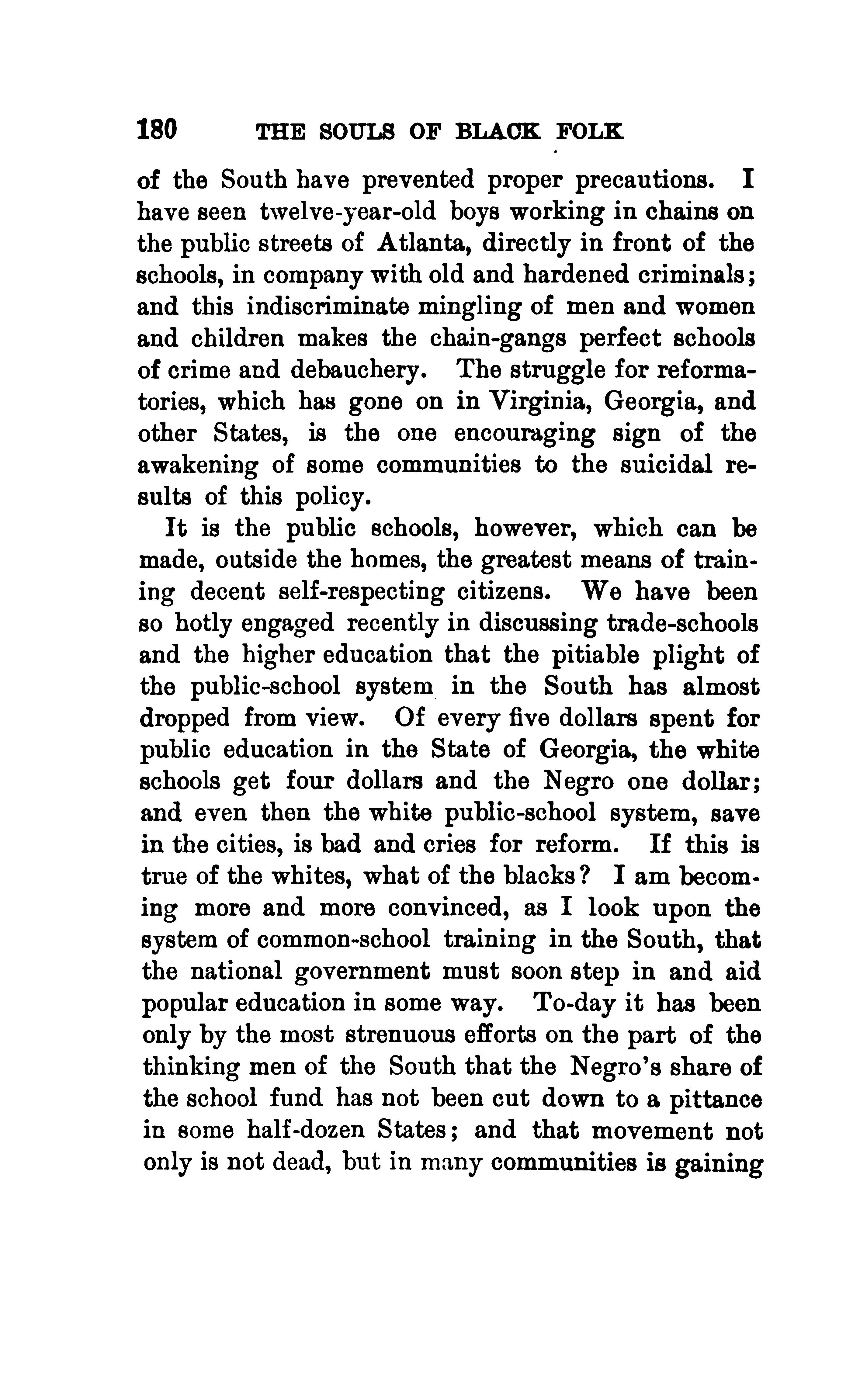 180 THE SOULS OF BLACK FOLK

of the South have prevented proper precautions. I have seen twelve-year-old boys working in chains on the public streets of Atlanta, directly in front of the schools, in company with old and hardened criminals; and this indiscriminate mingling of men and women and children makes the chain-gangs perfect schools of crime and debauchery. The struggle for reformatories, which has gone on in Virginia, Georgia, and other States, is the one encouraging sign of the awakening of some communities to the suicidal results of this policy.

It is the public schools, however, which can be made, outside the homes, the greatest means of training decent self-respecting citizens. We have been so hotly engaged recently in discussing trade-schools and the higher education that the pitiable plight of the public-school system in the South has almost dropped from view. Of every five dollars spent for public education in the State of Georgia, the white schools get four dollars and the Negro one dollar; and even then the white public-school system, save in the cities, is bad and cries for reform. If this is true of the whites, what of the blacks? I am becoming more and more convinced, as I look upon the system of common-school training in the South, that the national government must soon step in and aid popular education in some way. To-day it has been only by the most strenuous efforts on the part of the thinking men of the South that the Negro's share of the school fund has not been cut down to a pittance in some half-dozen States; and that movement not only is not dead, but in many communities is gaining